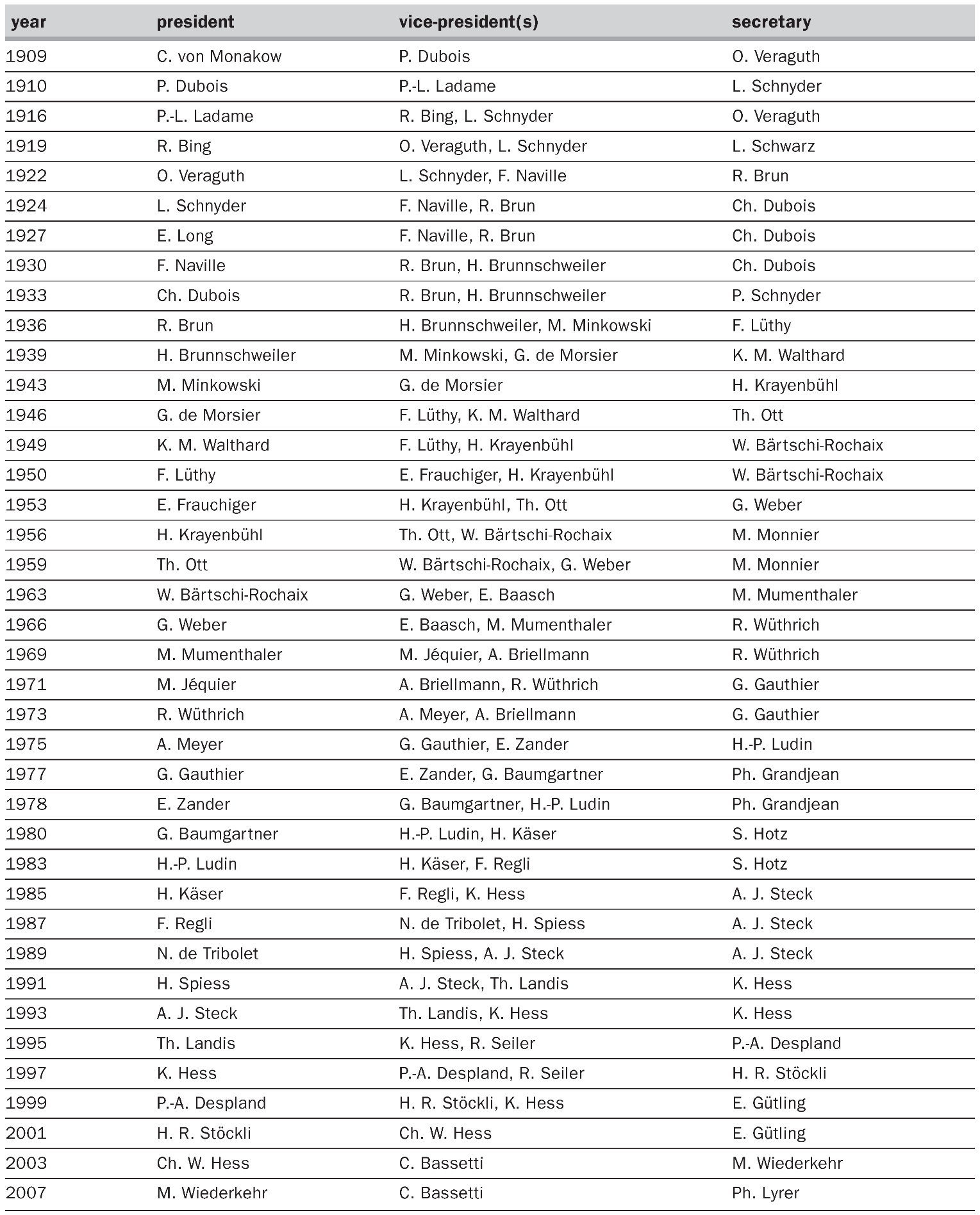 | year | president | vice-president(s) | secretary |
|---|---|---|---|
| 1909 | C. von Monakow | P. Dubois | O. Veraguth |
| 1910 | P. Dubois | P.-L. Ladame | L. Schnyder |
| 1916 | P.-L. Ladame | R. Bing, L. Schnyder | O. Veraguth |
| 1919 | R. Bing | O. Veraguth, L. Schnyder | L. Schwarz |
| 1922 | O. Veraguth | L. Schnyder, F. Naville | R. Brun |
| 1924 | L. Schnyder | F. Naville, R. Brun | Ch. Dubois |
| 1927 | E. Long | F. Naville, R. Brun | Ch. Dubois |
| 1930 | F. Naville | R. Brun, H. Brunnschweiler | Ch. Dubois |
| 1933 | Ch. Dubois | R. Brun, H. Brunnschweiler | P. Schnyder |
| 1936 | R. Brun | H. Brunnschweiler, M. Minkowski | F. Lüthy |
| 1939 | H. Brunnschweiler | M. Minkowski, G. de Morsier | K. M. Walthard |
| 1943 | M. Minkowski | G. de Morsier | H. Krayenbühl |
| 1946 | G. de Morsier | F. Lüthy, K. M. Walthard | Th. Ott |
| 1949 | K. M. Walthard | F. Lüthy, H. Krayenbühl | W. Bärtschi-Rochaix |
| 1950 | F. Lüthy | E. Frauchiger, H. Krayenbühl | W. Bärtschi-Rochaix |
| 1953 | E. Frauchiger | H. Krayenbühl, Th. Ott | G. Weber |
| 1956 | H. Krayenbühl | Th. Ott, W. Bärtschi-Rochaix | M. Monnier |
| 1959 | Th. Ott | W. Bärtschi-Rochaix, G. Weber | M. Monnier |
| 1963 | W. Bärtschi-Rochaix | G. Weber, E. Baasch | M. Mumenthaler |
| 1966 | G. Weber | E. Baasch, M. Mumenthaler | R. Wüthrich |
| 1969 | M. Mumenthaler | M. Jéquier, A. Briellmann | R. Wüthrich |
| 1971 | M. Jéquier | A. Briellmann, R. Wüthrich | G. Gauthier |
| 1973 | R. Wüthrich | A. Meyer, A. Briellmann | G. Gauthier |
| 1975 | A. Meyer | G. Gauthier, E. Zander | H.-P. Ludin |
| 1977 | G. Gauthier | E. Zander, G. Baumgartner | Ph. Grandjean |
| 1978 | E. Zander | G. Baumgartner, H.-P. Ludin | Ph. Grandjean |
| 1980 | G. Baumgartner | H.-P. Ludin, H. Käser | S. Hotz |
| 1983 | H.-P. Ludin | H. Käser, F. Regli | S. Hotz |
| 1985 | H. Käser | F. Regli, K. Hess | A. J. Steck |
| 1987 | F. Regli | N. de Tribolet, H. Spiess | A. J. Steck |
| 1989 | N. de Tribolet | H. Spiess, A. J. Steck | A. J. Steck |
| 1991 | H. Spiess | A. J. Steck, Th. Landis | K. Hess |
| 1993 | A. J. Steck | Th. Landis, K. Hess | K. Hess |
| 1995 | Th. Landis | K. Hess, R. Seiler | P.-A. Despland |
| 1997 | K. Hess | P.-A. Despland, R. Seiler | H. R. Stöckli |
| 1999 | P.-A. Despland | H. R. Stöckli, K. Hess | E. Gütling |
| 2001 | H. R. Stöckli | Ch. W. Hess | E. Gütling |
| 2003 | Ch. W. Hess | C. Bassetti | M. Wiederkehr |
| 2007 | M. Wiederkehr | C. Bassetti | Ph. Lyrer |